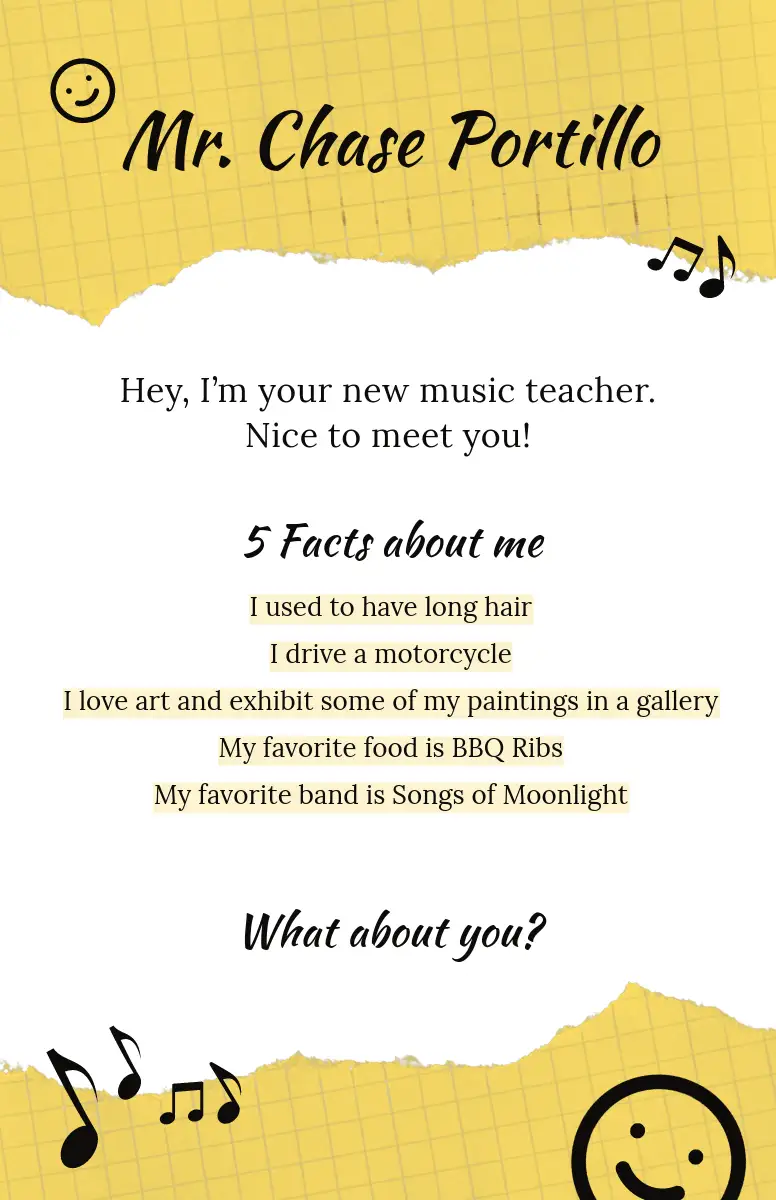 Mr. Chase Portillo

Hey, I'm your new music teacher.
Nice to meet you!

5 Facts about me

I used to have long hair
I drive a motorcycle
I love art and exhibit some of my paintings in a gallery
My favorite food is BBQ Ribs
My favorite band is Songs of Moonlight

What about you?